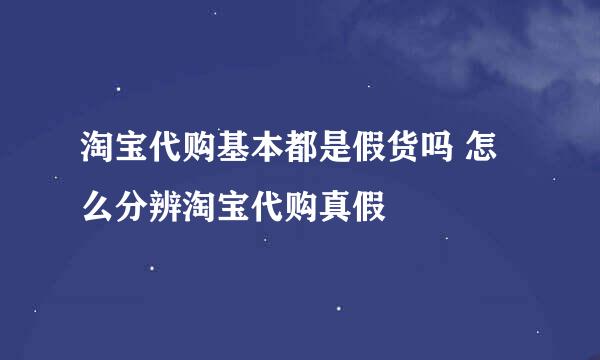 淘宝代购基本都是假货吗 怎么分辨淘宝代购真假